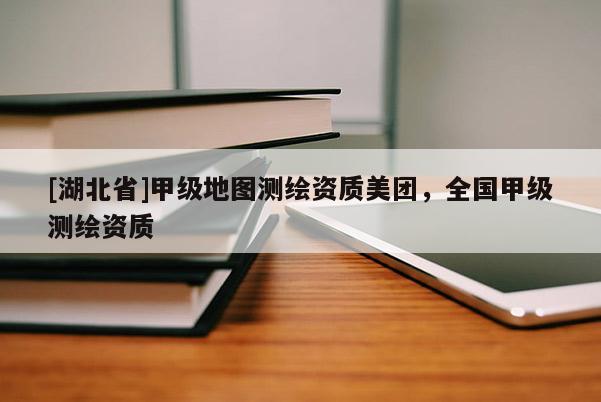 [湖北省]甲级地图测绘资质美团，全国甲级测绘资质